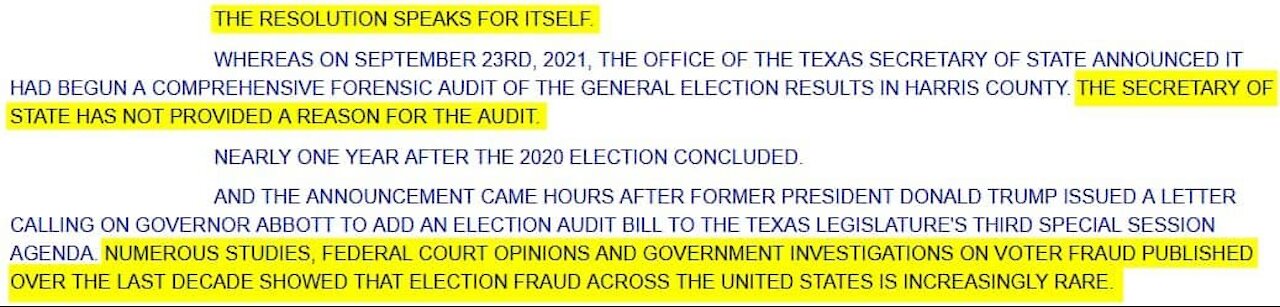 THE RESOLUTION SPEAKS FOR ITSELF.

WHEREAS ON SEPTEMBER 23RD, 2021, THE OFFICE OF THE TEXAS SECRETARY OF STATE ANNOUNCED IT HAD BEGUN A COMPREHENSIVE FORENSIC AUDIT OF THE GENERAL ELECTION RESULTS IN HARRIS COUNTY. THE SECRETARY OF STATE HAS NOT PROVIDED A REASON FOR THE AUDIT.

NEARLY ONE YEAR AFTER THE 2020 ELECTION CONCLUDED.

AND THE ANNOUNCEMENT CAME HOURS AFTER FORMER PRESIDENT DONALD TRUMP ISSUED A LETTER CALLING ON GOVERNOR ABBOTT TO ADD AN ELECTION AUDIT BILL TO THE TEXAS LEGISLATURE'S THIRD SPECIAL SESSION AGENDA. NUMEROUS STUDIES, FEDERAL COURT OPINIONS AND GOVERNMENT INVESTIGATIONS ON VOTER FRAUD PUBLISHED OVER THE LAST DECADE SHOWED THAT ELECTION FRAUD ACROSS THE UNITED STATES IS INCREASINGLY RARE.